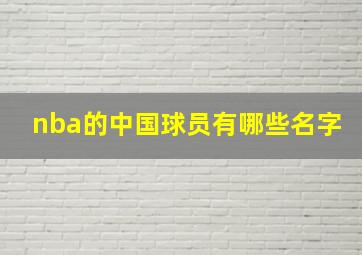 nba的中国球员有哪些名字